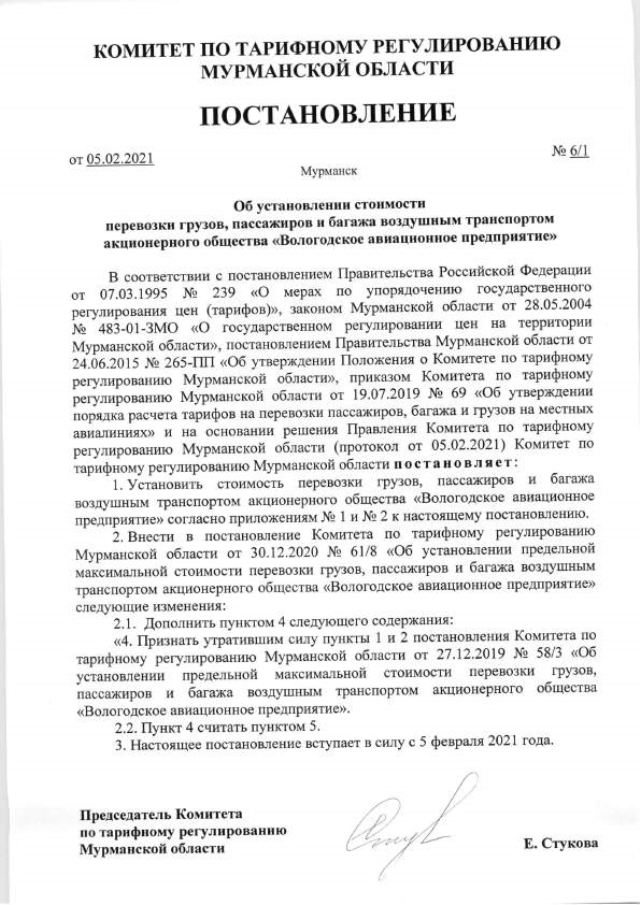 КОМИТЕТ ПО ТАРИФНОМУ РЕГУЛИРОВАНИЮ МУРМАНСКОЙ ОБЛАСТИ

ПОСТАНОВЛЕНИЕ

от 05.02.2021 № 6/1

Мурманск

Об установлении стоимости перевозки грузов, пассажиров и багажа воздушным транспортом акционерного общества «Вологодское авиационное предприятие»

В соответствии с постановлением Правительства Российской Федерации от 07.03.1995 № 239 «О мерах по упорядочению государственного регулирования цен (тарифов)», законом Мурманской области от 28.05.2004 № 483-01-ЗМО «О государственном регулировании цен на территории Мурманской области», постановлением Правительства Мурманской области от 24.06.2015 № 265-ПП «Об утверждении Положения о Комитете по тарифному регулированию Мурманской области», приказом Комитета по тарифному регулированию Мурманской области от 19.07.2019 № 69 «Об утверждении порядка расчета тарифов на перевозки пассажиров, багажа и грузов на местных авиалиниях» и на основании решения Правления Комитета по тарифному регулированию Мурманской области (протокол от 05.02.2021) Комитет по тарифному регулированию Мурманской области постановляет:

1. Установить стоимость перевозки грузов, пассажиров и багажа воздушным транспортом акционерного общества «Вологодское авиационное предприятие» согласно приложениям № 1 и № 2 к настоящему постановлению.

2. Внести в постановление Комитета по тарифному регулированию Мурманской области от 30.12.2020 № 61/8 «Об установлении предельной максимальной стоимости перевозки грузов, пассажиров и багажа воздушным транспортом акционерного общества «Вологодское авиационное предприятие» следующие изменения:

2.1. Дополнить пунктом 4 следующего содержания:

«4. Признать утратившим силу пункты 1 и 2 постановления Комитета по тарифному регулированию Мурманской области от 27.12.2019 № 58/3 «Об установлении предельной максимальной стоимости перевозки грузов, пассажиров и багажа воздушным транспортом акционерного общества «Вологодское авиационное предприятие».

2.2. Пункт 4 считать пунктом 5.

3. Настоящее постановление вступает в силу с 5 февраля 2021 года.

Председатель Комитета по тарифному регулированию Мурманской области

Е. Стукова